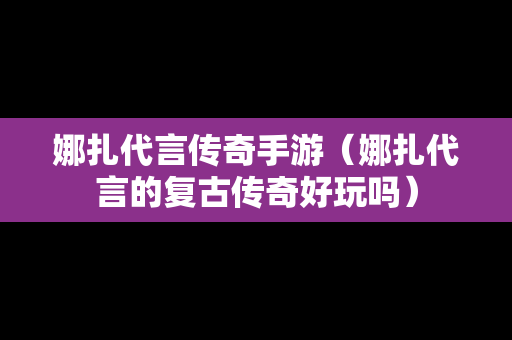 娜扎代言传奇手游（娜扎代言的复古传奇好玩吗）